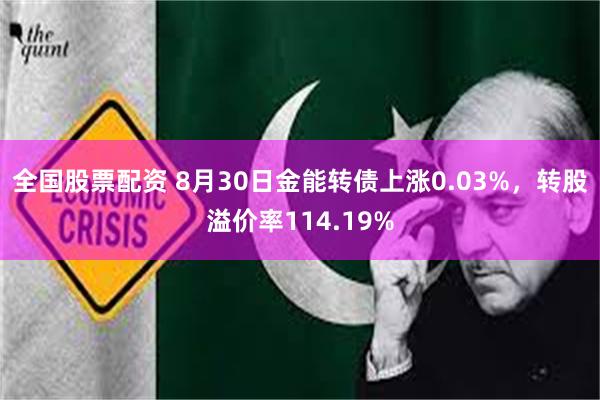 the quint

ECONOMIC CRISIS

全国股票配资 8月30日金能转债上涨0.03%，转股溢价率114.19%